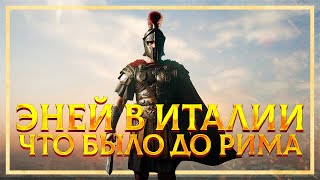 ЭНЕЙ В ИТАЛИИ
ЧТО БЫЛО ДО РИМА